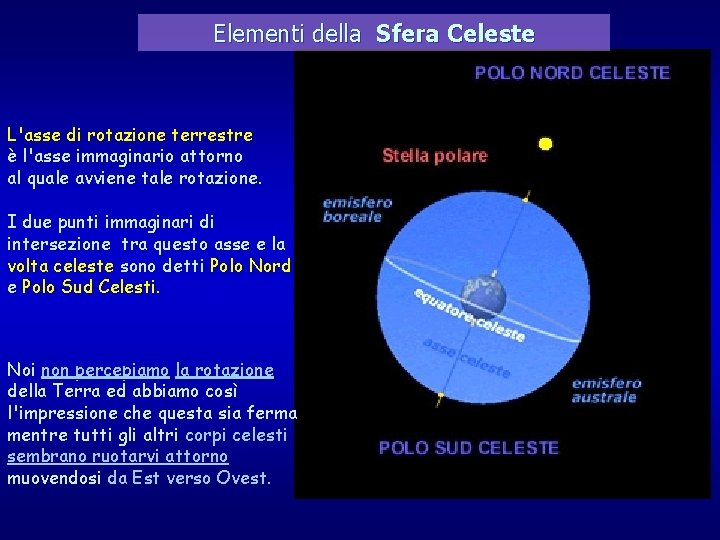 Elementi della Sfera Celeste

L'asse di rotazione terrestre è l'asse immaginario attorno al quale avviene tale rotazione.

I due punti immaginari di intersezione tra questo asse e la volta celeste sono detti Polo Nord e Polo Sud Celesti.

Noi non percepiamo la rotazione della Terra ed abbiamo così l'impressione che questa sia ferma mentre tutti gli altri corpi celesti sembrano ruotarvi attorno muovendosi da Est verso Ovest.

POLO NORD CELESTE

Stella polare

emisfero boreale

equatore celeste

asse celeste

emisfero australe

POLO SUD CELESTE